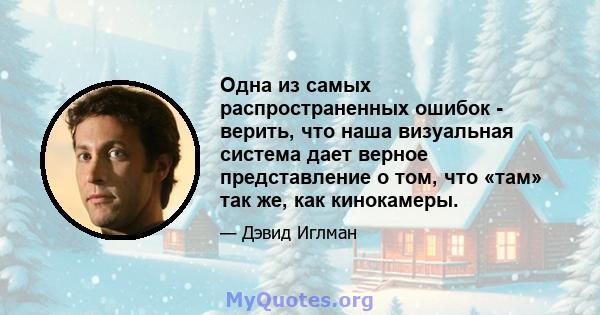 Одна из самых распространенных ошибок - верить, что наша визуальная система дает верное представление о том, что «там» так же, как кинокамеры.

— Дэвид Иглман

MyQuotes.org